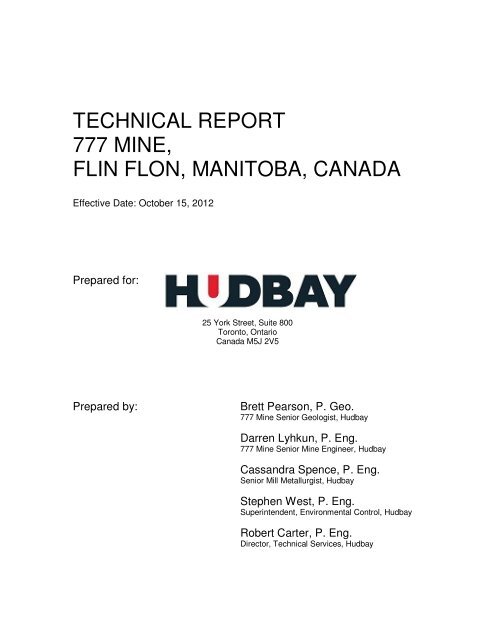 TECHNICAL REPORT
777 MINE,
FLIN FLON, MANITOBA, CANADA

Effective Date: October 15, 2012

Prepared for:

HUDBAY

25 York Street, Suite 800
Toronto, Ontario
Canada M5J 2V5

Prepared by:

Brett Pearson, P. Geo.
777 Mine Senior Geologist, Hudbay

Darren Lyhkun, P. Eng.
777 Mine Senior Mine Engineer, Hudbay

Cassandra Spence, P. Eng.
Senior Mill Metallurgist, Hudbay

Stephen West, P. Eng.
Superintendent, Environmental Control, Hudbay

Robert Carter, P. Eng.
Director, Technical Services, Hudbay